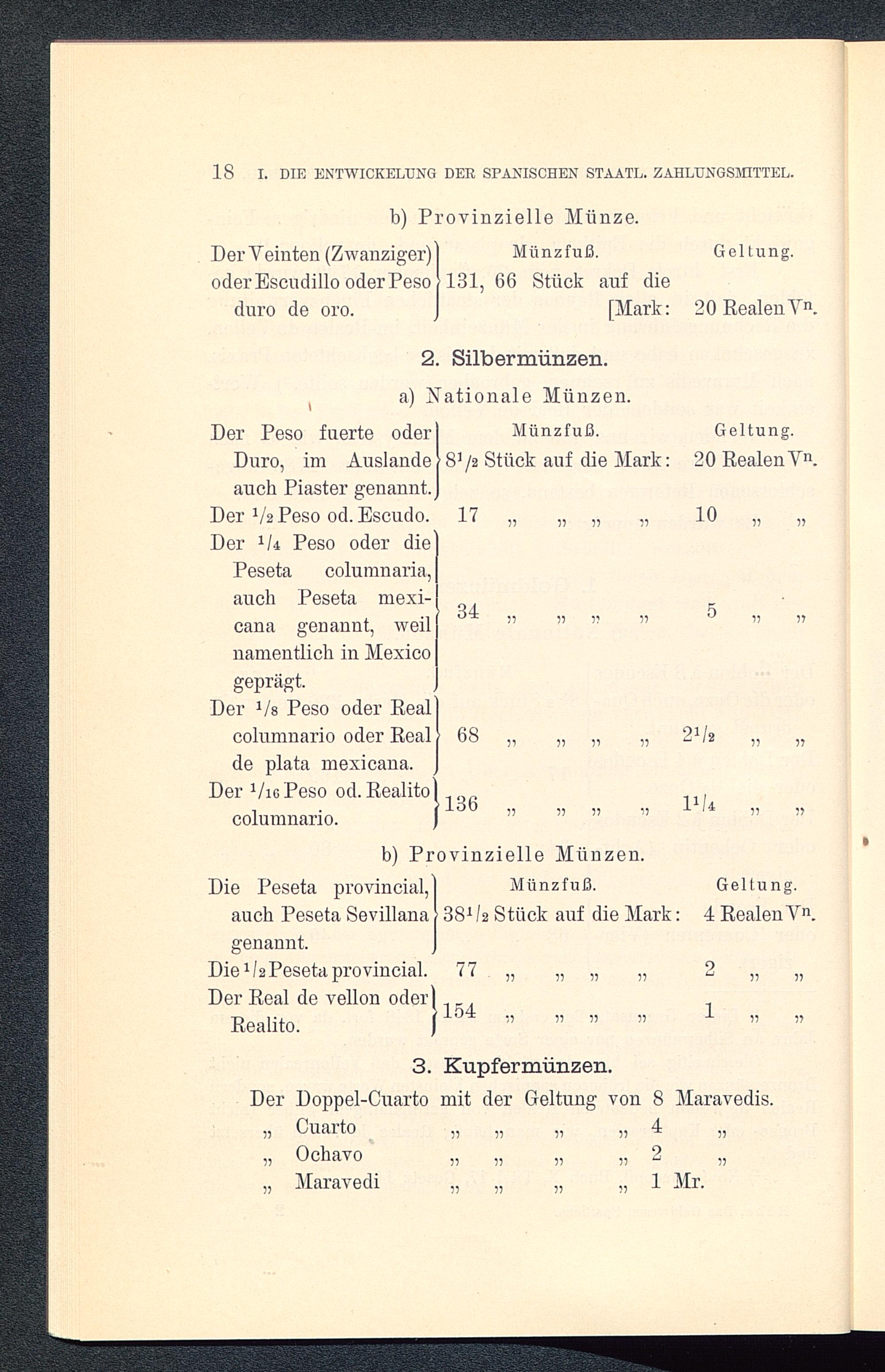 18 I. DIE ENTWICKELUNG DER SPANISCHEN STAATL. ZAHLUNGSMITTEL.

b) Provinzielle Münze.

| | Münzfuß. | Geltung. |
|---|---|---|
| Der Veinten (Zwanziger) oder Escudillo oder Peso duro de oro. | 131, 66 Stück auf die [Mark: | 20 Realen $V^n$. |

2. Silbermünzen.

a) Nationale Münzen.

| | Münzfuß. | Geltung. |
|---|---|---|
| Der Peso fuerte oder Duro, im Auslande auch Piaster genannt. | $8^1/_2$ Stück auf die Mark: | 20 Realen $V^n$. |
| Der $^1/_2$ Peso od. Escudo. | 17 „ „ „ „ | 10 „ „ |
| Der $^1/_4$ Peso oder die Peseta columnaria, auch Peseta mexicana genannt, weil namentlich in Mexico geprägt. | 34 „ „ „ „ | 5 „ „ |
| Der $^1/_8$ Peso oder Real columnario oder Real de plata mexicana. | 68 „ „ „ „ | $2^1/_2$ „ „ |
| Der $^1/_{16}$ Peso od. Realito columnario. | 136 „ „ „ „ | $1^1/_4$ „ „ |

b) Provinzielle Münzen.

| | Münzfuß. | Geltung. |
|---|---|---|
| Die Peseta provincial, auch Peseta Sevillana genannt. | $38^1/_2$ Stück auf die Mark: | 4 Realen $V^n$. |
| Die $^1/_2$ Peseta provincial. | 77 „ „ „ „ | 2 „ „ |
| Der Real de vellon oder Realito. | 154 „ „ „ „ | 1 „ „ |

3. Kupfermünzen.

Der Doppel-Cuarto mit der Geltung von 8 Maravedis.
„ Cuarto „ „ „ „ 4 „
„ Ochavo „ „ „ „ 2 „
„ Maravedi „ „ „ „ 1 Mr.